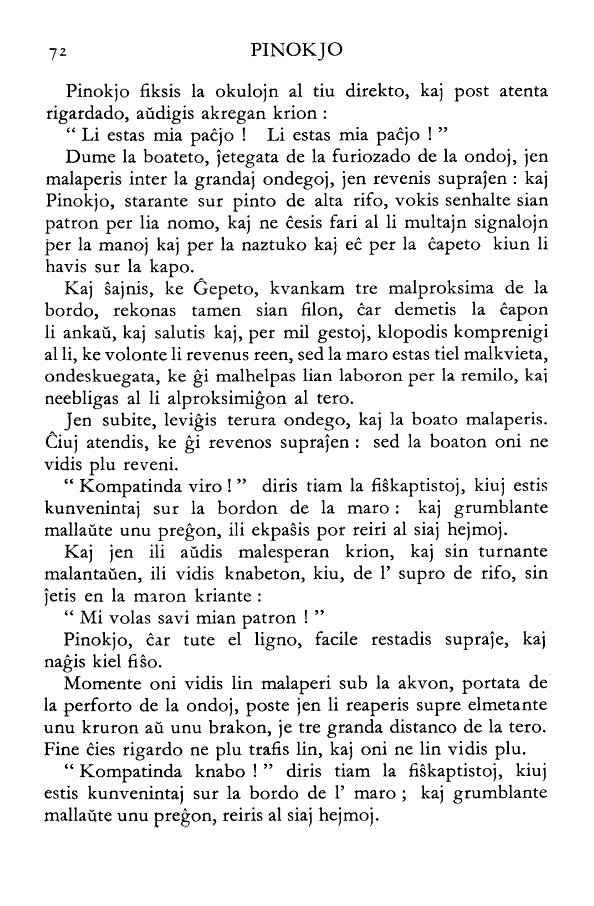 72 PINOKJO

Pinokjo fiksis la okulojn al tiu direkto, kaj post atenta rigardado, aŭdigis akregan krion :

" Li estas mia paĉjo ! Li estas mia paĉjo ! "

Dume la boateto, ĵetegata de la furiozado de la ondoj, jen malaperis inter la grandaj ondegoj, jen revenis supraĵen : kaj Pinokjo, starante sur pinto de alta rifo, vokis senhalte sian patron per lia nomo, kaj ne ĉesis fari al li multajn signalojn per la manoj kaj per la naztuko kaj eĉ per la ĉapeto kiun li havis sur la kapo.

Kaj ŝajnis, ke Ĝepeto, kvankam tre malproksima de la bordo, rekonas tamen sian filon, ĉar demetis la ĉapon li ankaŭ, kaj salutis kaj, per mil gestoj, klopodis komprenigi al li, ke volonte li revenus reen, sed la maro estas tiel malkvieta, ondeskuegata, ke ĝi malhelpas lian laboron per la remilo, kaj neebligas al li alproksimiĝon al tero.

Jen subite, leviĝis terura ondego, kaj la boato malaperis. Ĉiuj atendis, ke ĝi revenos supraĵen : sed la boaton oni ne vidis plu reveni.

" Kompatinda viro ! " diris tiam la fiŝkaptistoj, kiuj estis kunvenintaj sur la bordon de la maro : kaj grumblante mallaŭte unu preĝon, ili ekpaŝis por reiri al siaj hejmoj.

Kaj jen ili aŭdis malesperan krion, kaj sin turnante malantaŭen, ili vidis knabeton, kiu, de l' supro de rifo, sin ĵetis en la maron kriante :

" Mi volas savi mian patron ! "

Pinokjo, ĉar tute el ligno, facile restadis supraĵe, kaj naĝis kiel fiŝo.

Momente oni vidis lin malaperi sub la akvon, portata de la perforto de la ondoj, poste jen li reaperis supre elmetante unu kruron aŭ unu brakon, je tre granda distanco de la tero. Fine ĉies rigardo ne plu trafis lin, kaj oni ne lin vidis plu.

" Kompatinda knabo ! " diris tiam la fiŝkaptistoj, kiuj estis kunvenintaj sur la bordo de l' maro ; kaj grumblante mallaŭte unu preĝon, reiris al siaj hejmoj.